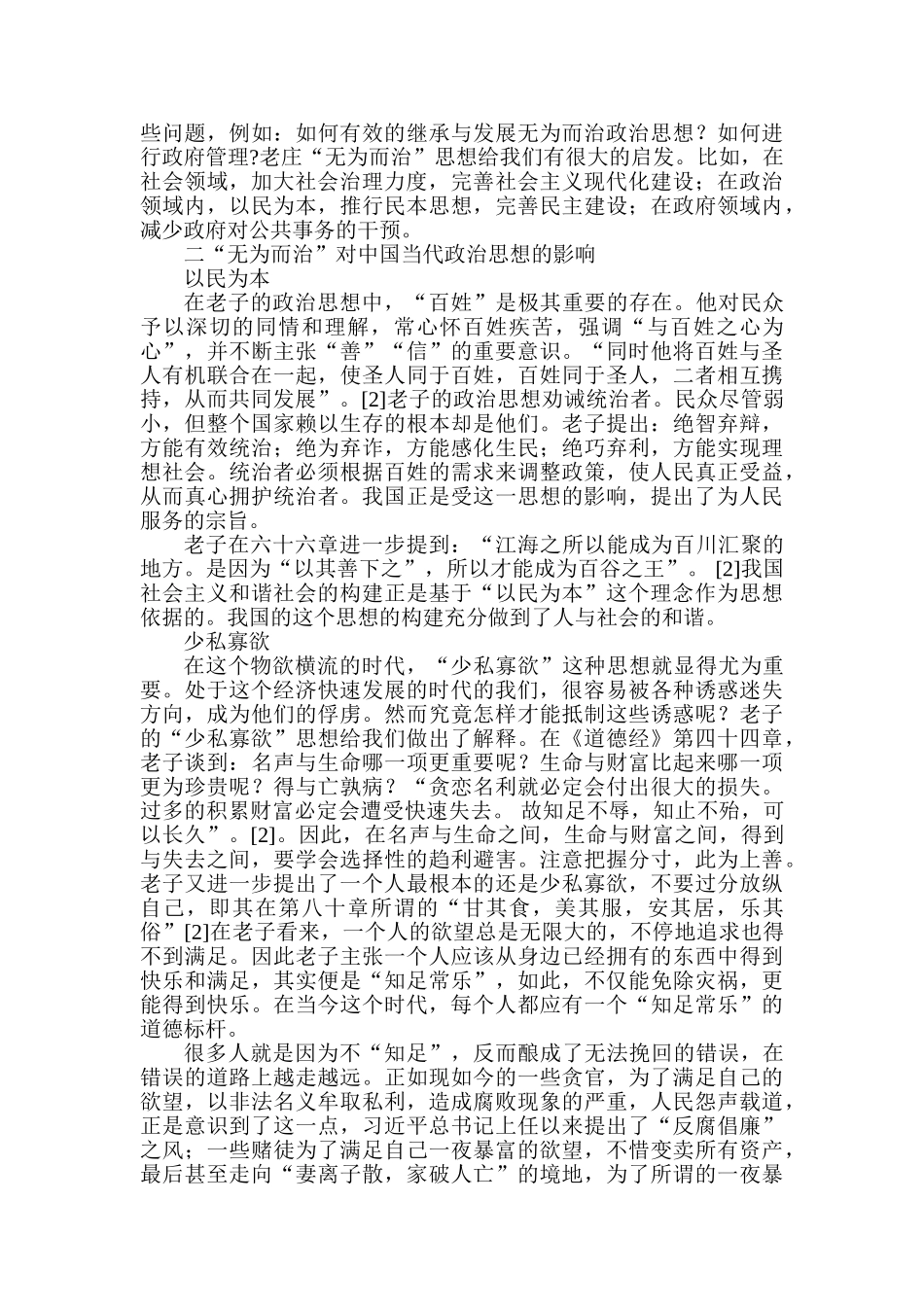 些问题，例如：如何有效的继承与发展无为而治政治思想？如何进行政府管理?老庄“无为而治”思想给我们有很大的启发。比如，在社会领域，加大社会治理力度，完善社会主义现代化建设；在政治领域内，以民为本，推行民本思想，完善民主建设；在政府领域内，减少政府对公共事务的干预。

二“无为而治”对中国当代政治思想的影响

以民为本

在老子的政治思想中，“百姓”是极其重要的存在。他对民众予以深切的同情和理解，常心怀百姓疾苦，强调“与百姓之心为心”，并不断主张“善”“信”的重要意识。“同时他将百姓与圣人有机联合在一起，使圣人同于百姓，百姓同于圣人，二者相互携持，从而共同发展”。[2]老子的政治思想劝诫统治者。民众尽管弱小，但整个国家赖以生存的根本却是他们。老子提出：绝智弃辩，方能有效统治；绝为弃诈，方能感化生民；绝巧弃利，方能实现理想社会。统治者必须根据百姓的需求来调整政策，使人民真正受益，从而真心拥护统治者。我国正是受这一思想的影响，提出了为人民服务的宗旨。

老子在六十六章进一步提到：“江海之所以能成为百川汇聚的地方。是因为“以其善下之”，所以才能成为百谷之王”。 [2]我国社会主义和谐社会的构建正是基于“以民为本”这个理念作为思想依据的。我国的这个思想的构建充分做到了人与社会的和谐。

少私寡欲

在这个物欲横流的时代，“少私寡欲”这种思想就显得尤为重要。处于这个经济快速发展的时代的我们，很容易被各种诱惑迷失方向，成为他们的俘虏。然而究竟怎样才能抵制这些诱惑呢？老子的“少私寡欲”思想给我们做出了解释。在《道德经》第四十四章，老子谈到：名声与生命哪一项更重要呢？生命与财富比起来哪一项更为珍贵呢？得与亡孰病？“贪恋名利就必定会付出很大的损失。过多的积累财富必定会遭受快速失去。 故知足不辱，知止不殆，可以长久”。[2]。因此，在名声与生命之间，生命与财富之间，得到与失去之间，要学会选择性的趋利避害。注意把握分寸，此为上善。老子又进一步提出了一个人最根本的还是少私寡欲，不要过分放纵自己，即其在第八十章所谓的“甘其食，美其服，安其居，乐其俗”[2]在老子看来，一个人的欲望总是无限大的，不停地追求也得不到满足。因此老子主张一个人应该从身边已经拥有的东西中得到快乐和满足，其实便是“知足常乐”，如此，不仅能免除灾祸，更能得到快乐。在当今这个时代，每个人都应有一个“知足常乐”的道德标杆。

很多人就是因为不“知足”，反而酿成了无法挽回的错误，在错误的道路上越走越远。正如现如今的一些贪官，为了满足自己的欲望，以非法名义牟取私利，造成腐败现象的严重，人民怨声载道，正是意识到了这一点，习近平总书记上任以来提出了“反腐倡廉”之风；一些赌徒为了满足自己一夜暴富的欲望，不惜变卖所有资产，最后甚至走向“妻离子散，家破人亡”的境地，为了所谓的一夜暴